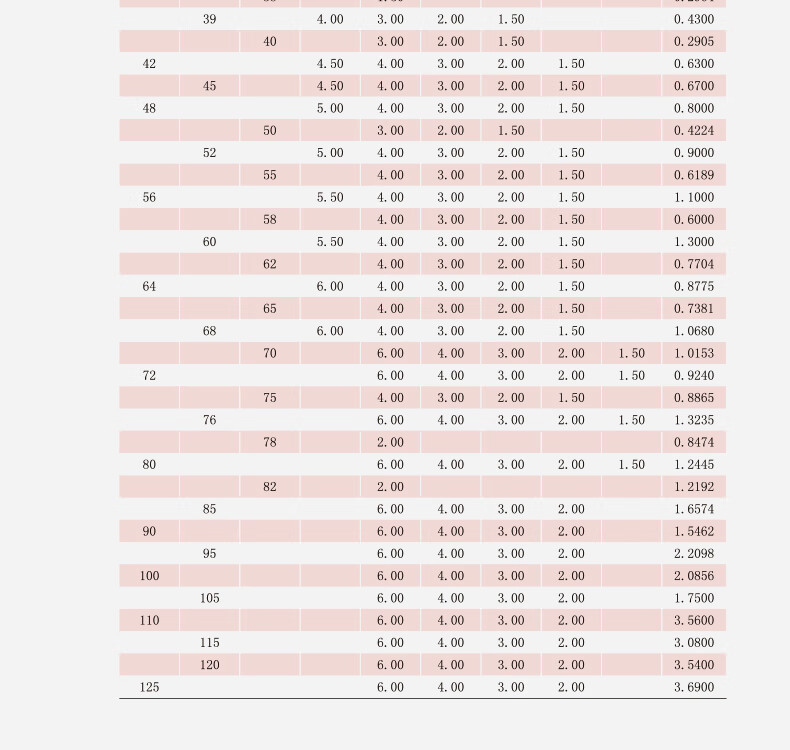 | | | | | | | | | | |
|---|---|---|---|---|---|---|---|---|---|
| | 39 | | 4.00 | 3.00 | 2.00 | 1.50 | | | 0.4300 |
| | | 40 | | 3.00 | 2.00 | 1.50 | | | 0.2905 |
| 42 | | | 4.50 | 4.00 | 3.00 | 2.00 | 1.50 | | 0.6300 |
| | 45 | | 4.50 | 4.00 | 3.00 | 2.00 | 1.50 | | 0.6700 |
| 48 | | | 5.00 | 4.00 | 3.00 | 2.00 | 1.50 | | 0.8000 |
| | | 50 | | 3.00 | 2.00 | 1.50 | | | 0.4224 |
| | 52 | | 5.00 | 4.00 | 3.00 | 2.00 | 1.50 | | 0.9000 |
| | | 55 | | 4.00 | 3.00 | 2.00 | 1.50 | | 0.6189 |
| 56 | | | 5.50 | 4.00 | 3.00 | 2.00 | 1.50 | | 1.1000 |
| | | 58 | | 4.00 | 3.00 | 2.00 | 1.50 | | 0.6000 |
| | 60 | | 5.50 | 4.00 | 3.00 | 2.00 | 1.50 | | 1.3000 |
| | | 62 | | 4.00 | 3.00 | 2.00 | 1.50 | | 0.7704 |
| 64 | | | 6.00 | 4.00 | 3.00 | 2.00 | 1.50 | | 0.8775 |
| | | 65 | | 4.00 | 3.00 | 2.00 | 1.50 | | 0.7381 |
| | 68 | | 6.00 | 4.00 | 3.00 | 2.00 | 1.50 | | 1.0680 |
| | | 70 | | 6.00 | 4.00 | 3.00 | 2.00 | 1.50 | 1.0153 |
| 72 | | | | 6.00 | 4.00 | 3.00 | 2.00 | 1.50 | 0.9240 |
| | | 75 | | 4.00 | 3.00 | 2.00 | 1.50 | | 0.8865 |
| | 76 | | | 6.00 | 4.00 | 3.00 | 2.00 | 1.50 | 1.3235 |
| | | 78 | | 2.00 | | | | | 0.8474 |
| 80 | | | | 6.00 | 4.00 | 3.00 | 2.00 | 1.50 | 1.2445 |
| | | 82 | | 2.00 | | | | | 1.2192 |
| | 85 | | | 6.00 | 4.00 | 3.00 | 2.00 | | 1.6574 |
| 90 | | | | 6.00 | 4.00 | 3.00 | 2.00 | | 1.5462 |
| | 95 | | | 6.00 | 4.00 | 3.00 | 2.00 | | 2.2098 |
| 100 | | | | 6.00 | 4.00 | 3.00 | 2.00 | | 2.0856 |
| | 105 | | | 6.00 | 4.00 | 3.00 | 2.00 | | 1.7500 |
| 110 | | | | 6.00 | 4.00 | 3.00 | 2.00 | | 3.5600 |
| | 115 | | | 6.00 | 4.00 | 3.00 | 2.00 | | 3.0800 |
| | 120 | | | 6.00 | 4.00 | 3.00 | 2.00 | | 3.5400 |
| 125 | | | | 6.00 | 4.00 | 3.00 | 2.00 | | 3.6900 |